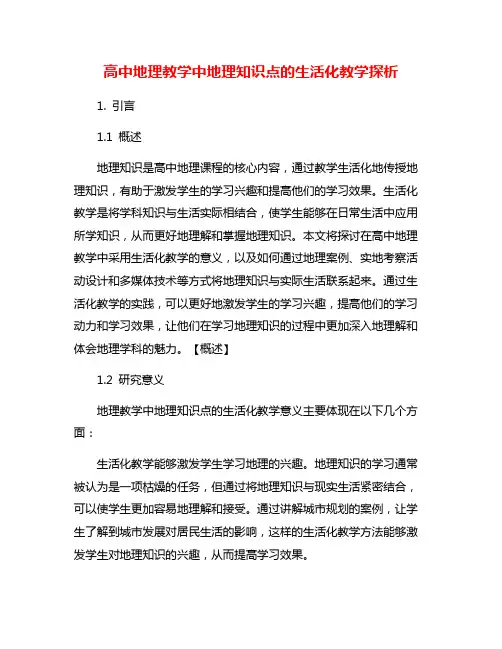 高中地理教学中地理知识点的生活化教学探析

1. 引言

1.1 概述

地理知识是高中地理课程的核心内容，通过教学生活化地传授地理知识，有助于激发学生的学习兴趣和提高他们的学习效果。生活化教学是将学科知识与生活实际相结合，使学生能够在日常生活中应用所学知识，从而更好地理解和掌握地理知识。本文将探讨在高中地理教学中采用生活化教学的意义，以及如何通过地理案例、实地考察活动设计和多媒体技术等方式将地理知识与实际生活联系起来。通过生活化教学的实践，可以更好地激发学生的学习兴趣，提高他们的学习动力和学习效果，让他们在学习地理知识的过程中更加深入地理解和体会地理学科的魅力。【概述】

1.2 研究意义

地理教学中地理知识点的生活化教学意义主要体现在以下几个方面：

生活化教学能够激发学生学习地理的兴趣。地理知识的学习通常被认为是一项枯燥的任务，但通过将地理知识与现实生活紧密结合，可以使学生更加容易地理解和接受。通过讲解城市规划的案例，让学生了解到城市发展对居民生活的影响，这样的生活化教学方法能够激发学生对地理知识的兴趣，从而提高学习效果。